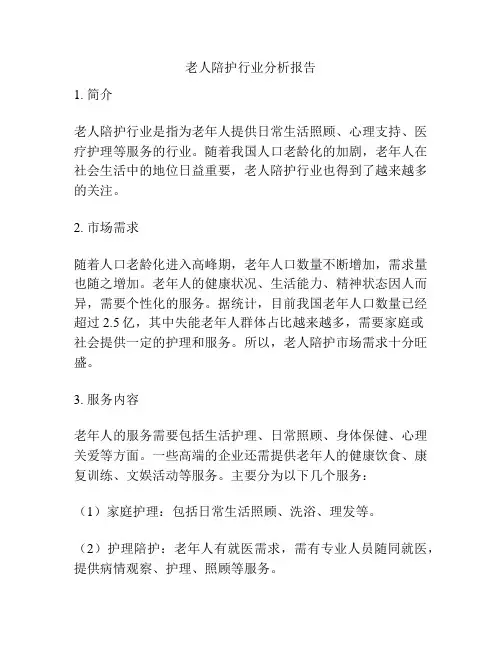 老人陪护行业分析报告

1. 简介

老人陪护行业是指为老年人提供日常生活照顾、心理支持、医疗护理等服务的行业。随着我国人口老龄化的加剧，老年人在社会生活中的地位日益重要，老人陪护行业也得到了越来越多的关注。

2. 市场需求

随着人口老龄化进入高峰期，老年人口数量不断增加，需求量也随之增加。老年人的健康状况、生活能力、精神状态因人而异，需要个性化的服务。据统计，目前我国老年人口数量已经超过 2.5 亿，其中失能老年人群体占比越来越多，需要家庭或社会提供一定的护理和服务。所以，老人陪护市场需求十分旺盛。

3. 服务内容

老年人的服务需要包括生活护理、日常照顾、身体保健、心理关爱等方面。一些高端的企业还需提供老年人的健康饮食、康复训练、文娱活动等服务。主要分为以下几个服务：

（1）家庭护理：包括日常生活照顾、洗浴、理发等。

（2）护理陪护：老年人有就医需求，需有专业人员随同就医，提供病情观察、护理、照顾等服务。